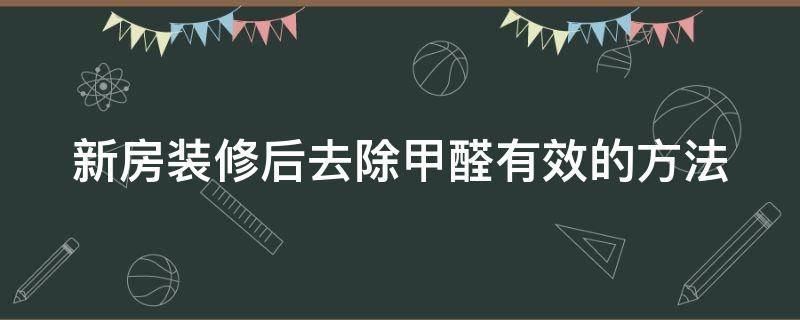 新房装修后去除甲醛有效的方法